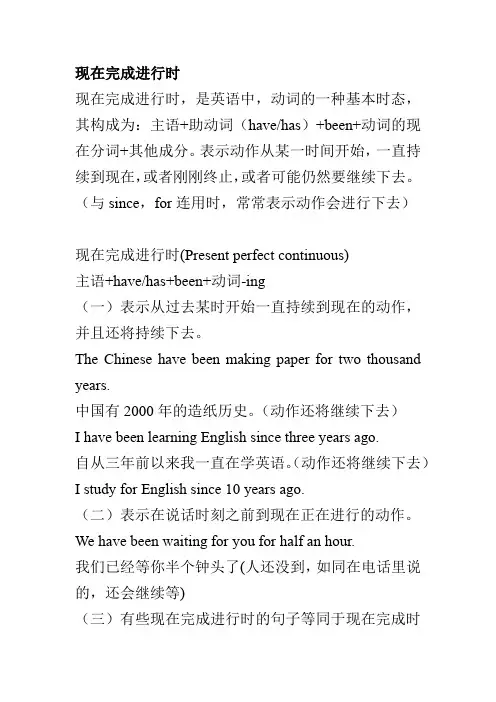 现在完成进行时

现在完成进行时，是英语中，动词的一种基本时态，其构成为：主语+助动词（have/has）+been+动词的现在分词+其他成分。表示动作从某一时间开始，一直持续到现在，或者刚刚终止，或者可能仍然要继续下去。（与 since，for 连用时，常常表示动作会进行下去）

现在完成进行时(Present perfect continuous)
主语+have/has+been+动词-ing
（一）表示从过去某时开始一直持续到现在的动作，并且还将持续下去。
The Chinese have been making paper for two thousand years.
中国有 2000 年的造纸历史。（动作还将继续下去）
I have been learning English since three years ago.
自从三年前以来我一直在学英语。（动作还将继续下去）
I study for English since 10 years ago.
（二）表示在说话时刻之前到现在正在进行的动作。
We have been waiting for you for half an hour.
我们已经等你半个钟头了(人还没到，如同在电话里说的，还会继续等)
（三）有些现在完成进行时的句子等同于现在完成时